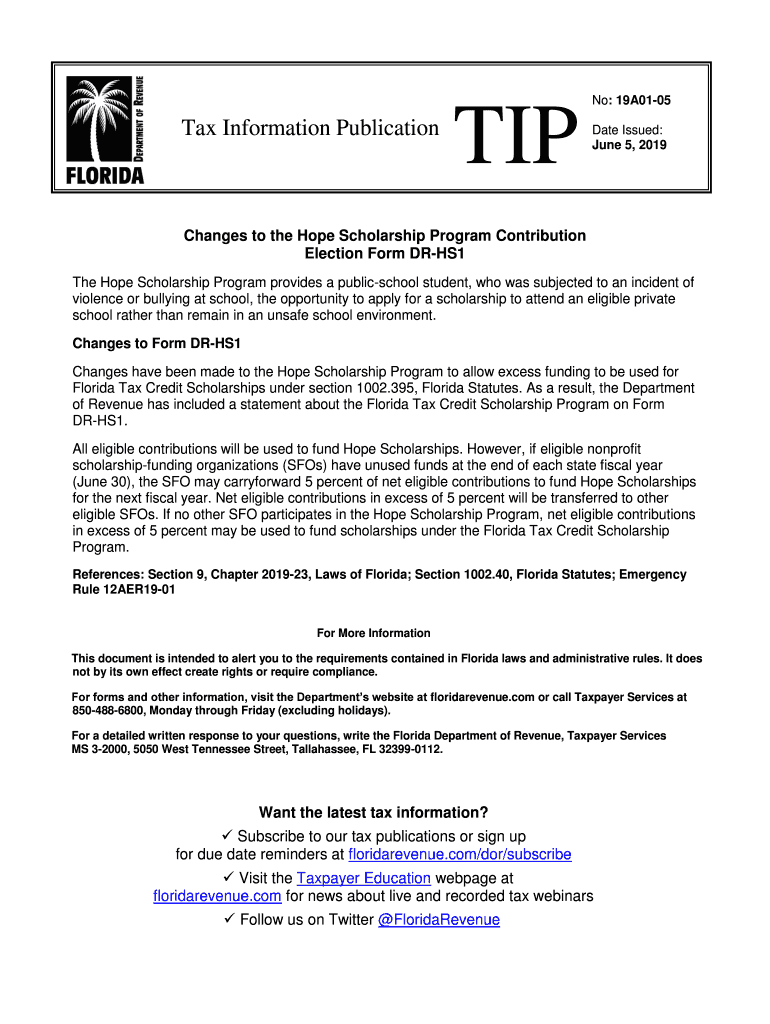 DEPARTMENT OF REVENUE
FLORIDA

Tax Information Publication TIP

No: 19A01-05
Date Issued:
June 5, 2019

Changes to the Hope Scholarship Program Contribution Election Form DR-HS1

The Hope Scholarship Program provides a public-school student, who was subjected to an incident of violence or bullying at school, the opportunity to apply for a scholarship to attend an eligible private school rather than remain in an unsafe school environment.

Changes to Form DR-HS1

Changes have been made to the Hope Scholarship Program to allow excess funding to be used for Florida Tax Credit Scholarships under section 1002.395, Florida Statutes. As a result, the Department of Revenue has included a statement about the Florida Tax Credit Scholarship Program on Form DR-HS1.

All eligible contributions will be used to fund Hope Scholarships. However, if eligible nonprofit scholarship-funding organizations (SFOs) have unused funds at the end of each state fiscal year (June 30), the SFO may carryforward 5 percent of net eligible contributions to fund Hope Scholarships for the next fiscal year. Net eligible contributions in excess of 5 percent will be transferred to other eligible SFOs. If no other SFO participates in the Hope Scholarship Program, net eligible contributions in excess of 5 percent may be used to fund scholarships under the Florida Tax Credit Scholarship Program.

References: Section 9, Chapter 2019-23, Laws of Florida; Section 1002.40, Florida Statutes; Emergency Rule 12AER19-01

For More Information

This document is intended to alert you to the requirements contained in Florida laws and administrative rules. It does not by its own effect create rights or require compliance.

For forms and other information, visit the Department's website at floridarevenue.com or call Taxpayer Services at 850-488-6800, Monday through Friday (excluding holidays).

For a detailed written response to your questions, write the Florida Department of Revenue, Taxpayer Services MS 3-2000, 5050 West Tennessee Street, Tallahassee, FL 32399-0112.

Want the latest tax information?
✓ Subscribe to our tax publications or sign up for due date reminders at floridarevenue.com/dor/subscribe
✓ Visit the Taxpayer Education webpage at floridarevenue.com for news about live and recorded tax webinars
✓ Follow us on Twitter @FloridaRevenue